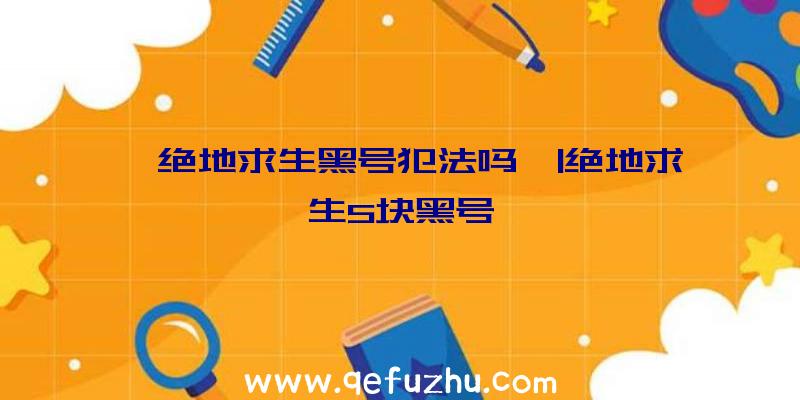 绝地求生黑号犯法吗｜绝地求生5块黑号

www.qefuzhu.com